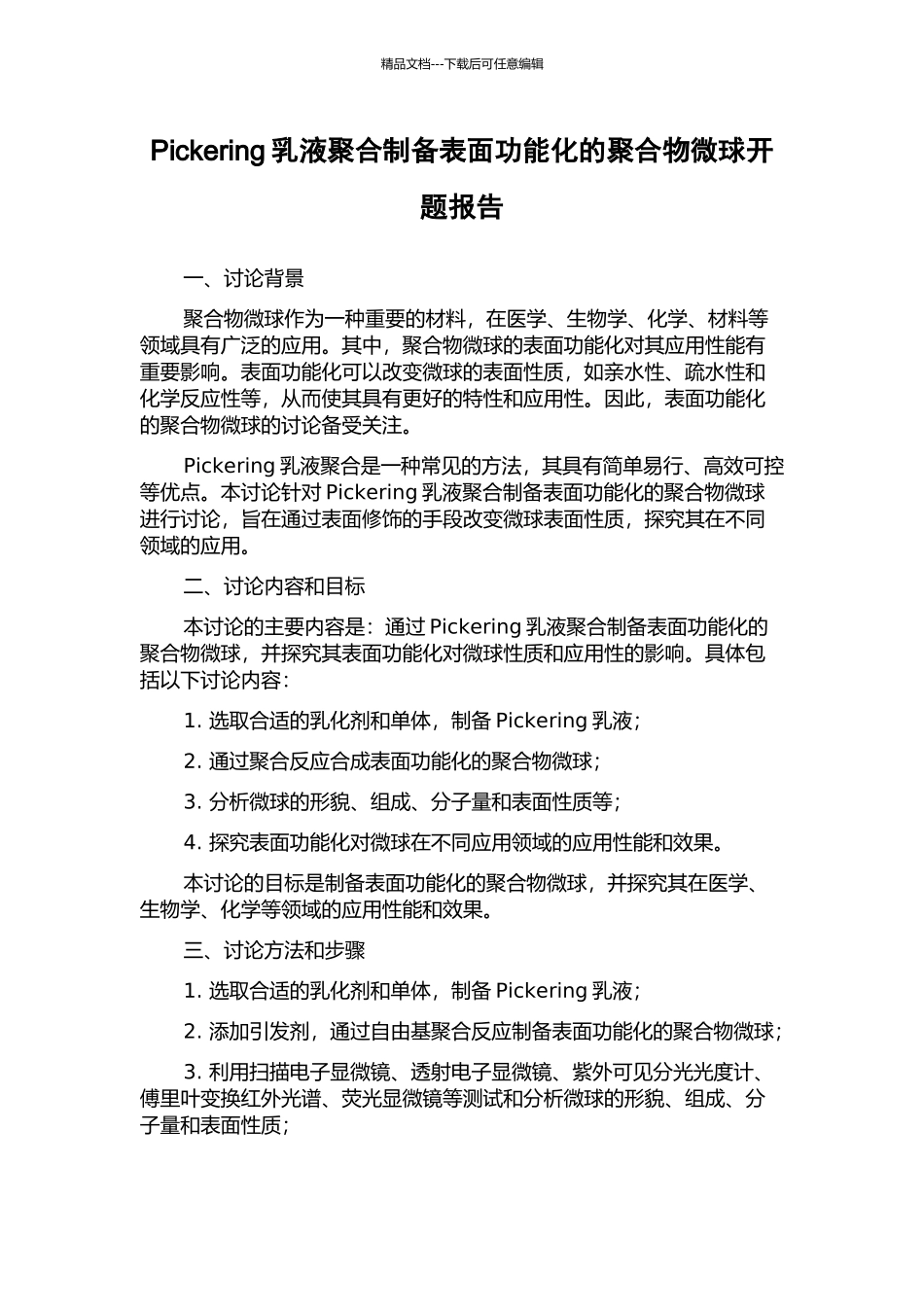 精品文档---下载后可任意编辑

Pickering 乳液聚合制备表面功能化的聚合物微球开题报告

一、讨论背景

聚合物微球作为一种重要的材料，在医学、生物学、化学、材料等领域具有广泛的应用。其中，聚合物微球的表面功能化对其应用性能有重要影响。表面功能化可以改变微球的表面性质，如亲水性、疏水性和化学反应性等，从而使其具有更好的特性和应用性。因此，表面功能化的聚合物微球的讨论备受关注。

Pickering 乳液聚合是一种常见的方法，其具有简单易行、高效可控等优点。本讨论针对 Pickering 乳液聚合制备表面功能化的聚合物微球进行讨论，旨在通过表面修饰的手段改变微球表面性质，探究其在不同领域的应用。

二、讨论内容和目标

本讨论的主要内容是：通过 Pickering 乳液聚合制备表面功能化的聚合物微球，并探究其表面功能化对微球性质和应用性的影响。具体包括以下讨论内容：

1. 选取合适的乳化剂和单体，制备 Pickering 乳液；

2. 通过聚合反应合成表面功能化的聚合物微球；

3. 分析微球的形貌、组成、分子量和表面性质等；

4. 探究表面功能化对微球在不同应用领域的应用性能和效果。

本讨论的目标是制备表面功能化的聚合物微球，并探究其在医学、生物学、化学等领域的应用性能和效果。

三、讨论方法和步骤

1. 选取合适的乳化剂和单体，制备 Pickering 乳液；

2. 添加引发剂，通过自由基聚合反应制备表面功能化的聚合物微球；

3. 利用扫描电子显微镜、透射电子显微镜、紫外可见分光光度计、傅里叶变换红外光谱、荧光显微镜等测试和分析微球的形貌、组成、分子量和表面性质；